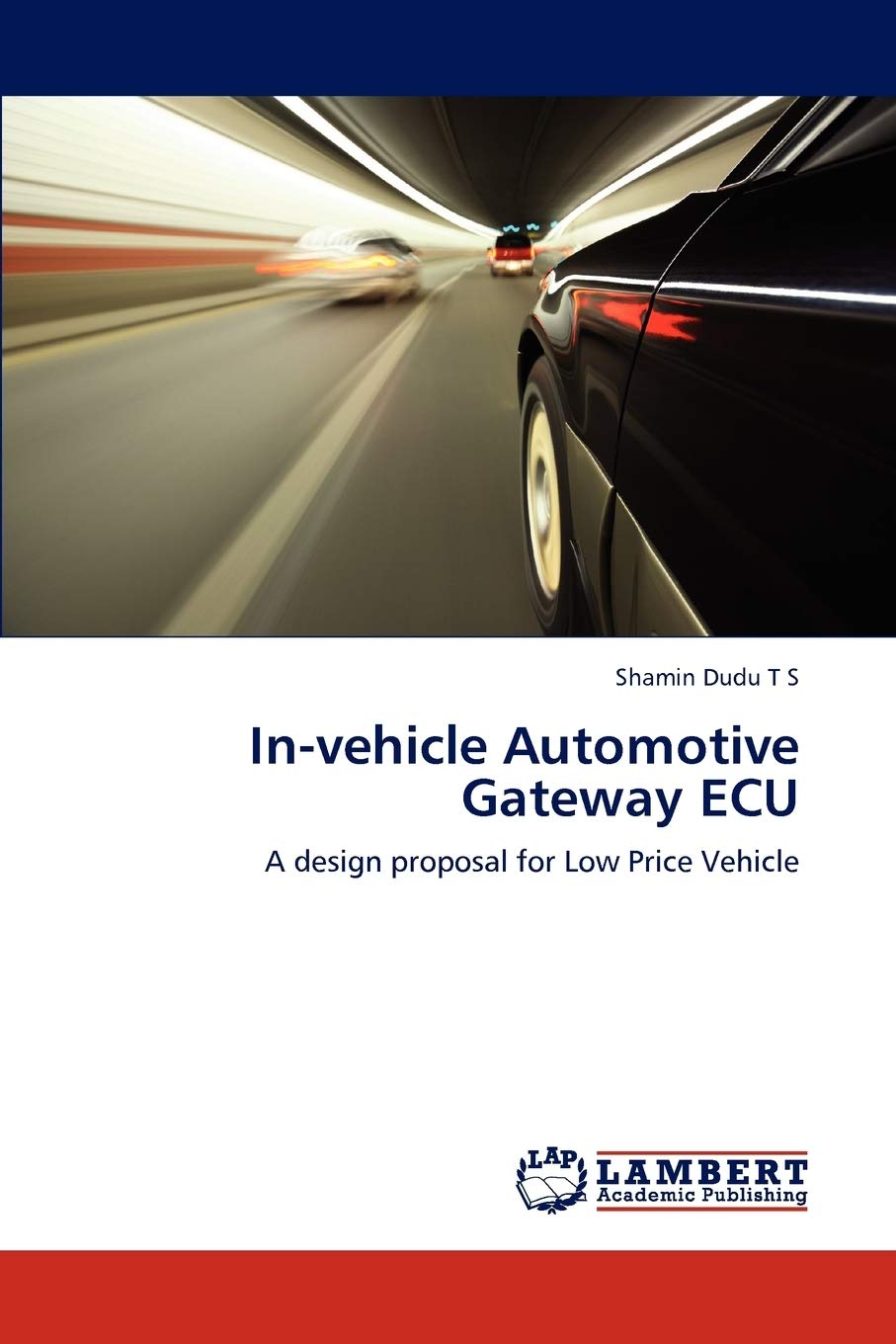 Shamin Dudu T S

In-vehicle Automotive Gateway ECU

A design proposal for Low Price Vehicle

LAP LAMBERT Academic Publishing